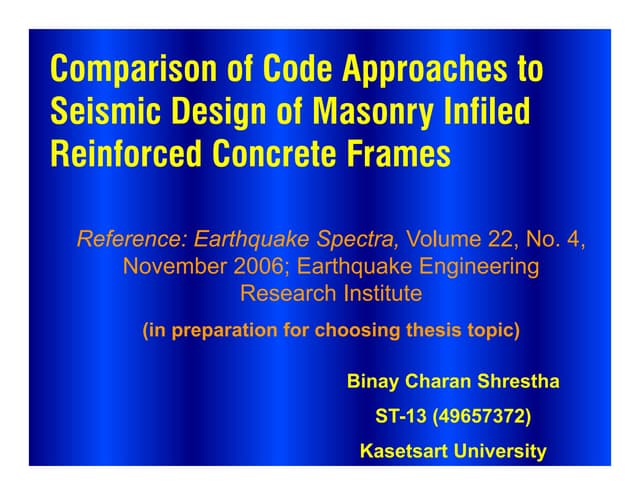 Comparison of Code Approaches to Seismic Design of Masonry Infiled Reinforced Concrete Frames

Reference: Earthquake Spectra, Volume 22, No. 4, November 2006; Earthquake Engineering Research Institute

(in preparation for choosing thesis topic)

Binay Charan Shrestha

ST-13 (49657372)

Kasetsart University